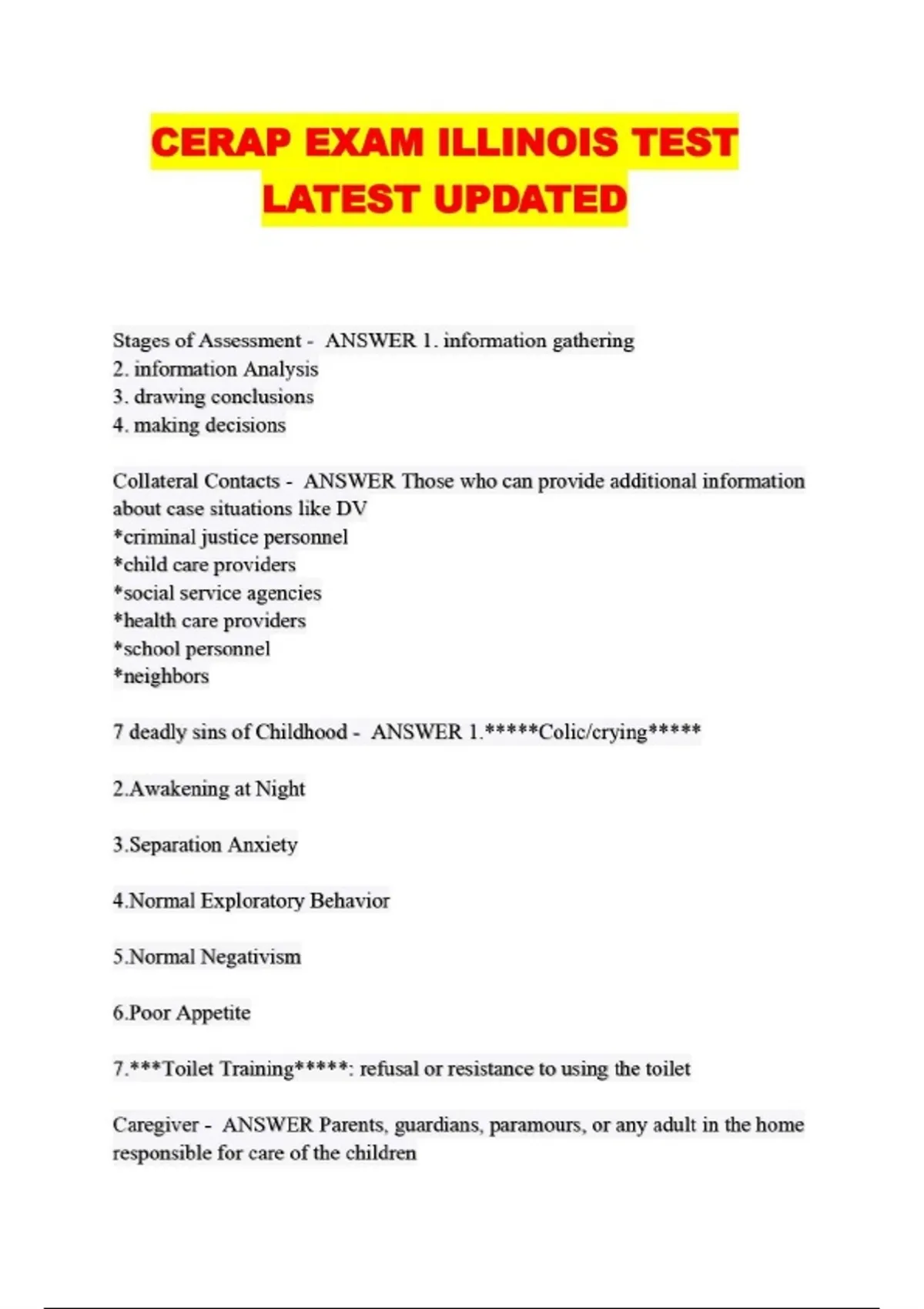 CERAP EXAM ILLINOIS TEST LATEST UPDATED

Stages of Assessment - ANSWER 1. information gathering
2. information Analysis
3. drawing conclusions
4. making decisions

Collateral Contacts - ANSWER Those who can provide additional information about case situations like DV
*criminal justice personnel
*child care providers
*social service agencies
*health care providers
*school personnel
*neighbors

7 deadly sins of Childhood - ANSWER 1.*****Colic/crying*****

2.Awakening at Night

3.Separation Anxiety

4.Normal Exploratory Behavior

5.Normal Negativism

6.Poor Appetite

7.***Toilet Training*****: refusal or resistance to using the toilet

Caregiver - ANSWER Parents, guardians, paramours, or any adult in the home responsible for care of the children